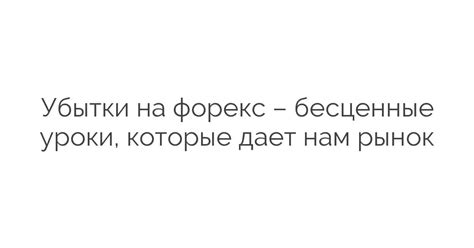 Убытки на форекс – бесценные уроки, которые дает нам рынок